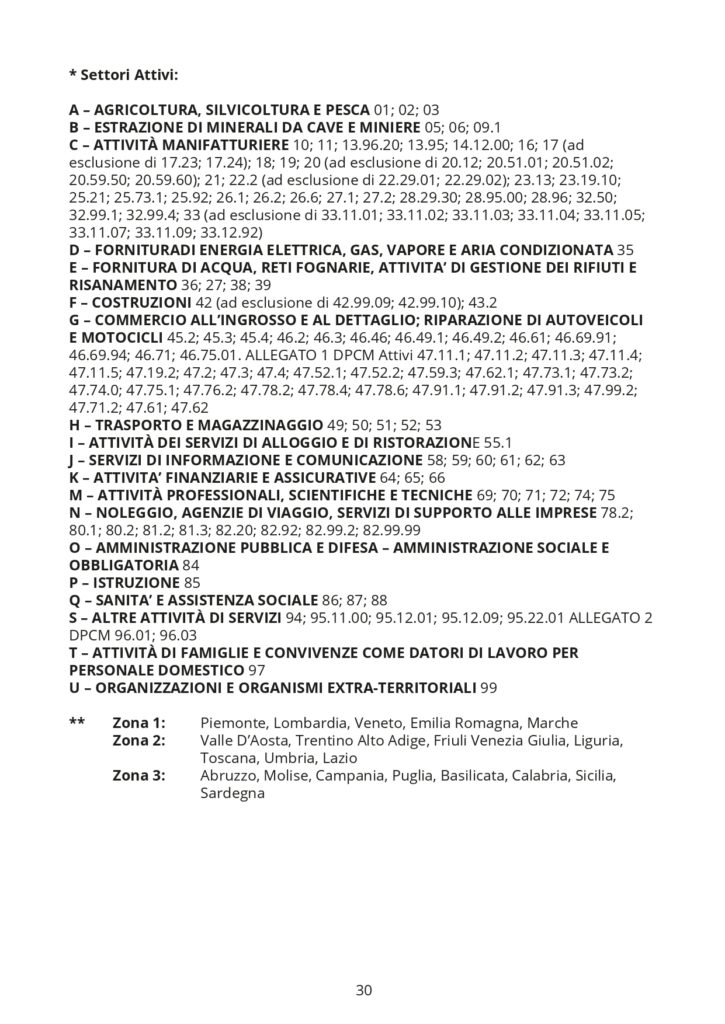 * Settori Attivi:

A – AGRICOLTURA, SILVICOLTURA E PESCA 01; 02; 03
B – ESTRAZIONE DI MINERALI DA CAVE E MINIERE 05; 06; 09.1
C – ATTIVITÀ MANIFATTURIERE 10; 11; 13.96.20; 13.95; 14.12.00; 16; 17 (ad esclusione di 17.23; 17.24); 18; 19; 20 (ad esclusione di 20.12; 20.51.01; 20.51.02; 20.59.50; 20.59.60); 21; 22.2 (ad esclusione di 22.29.01; 22.29.02); 23.13; 23.19.10; 25.21; 25.73.1; 25.92; 26.1; 26.2; 26.6; 27.1; 27.2; 28.29.30; 28.95.00; 28.96; 32.50; 32.99.1; 32.99.4; 33 (ad esclusione di 33.11.01; 33.11.02; 33.11.03; 33.11.04; 33.11.05; 33.11.07; 33.11.09; 33.12.92)
D – FORNITURADI ENERGIA ELETTRICA, GAS, VAPORE E ARIA CONDIZIONATA 35
E – FORNITURA DI ACQUA, RETI FOGNARIE, ATTIVITA' DI GESTIONE DEI RIFIUTI E RISANAMENTO 36; 27; 38; 39
F – COSTRUZIONI 42 (ad esclusione di 42.99.09; 42.99.10); 43.2
G – COMMERCIO ALL'INGROSSO E AL DETTAGLIO; RIPARAZIONE DI AUTOVEICOLI E MOTOCICLI 45.2; 45.3; 45.4; 46.2; 46.3; 46.46; 46.49.1; 46.49.2; 46.61; 46.69.91; 46.69.94; 46.71; 46.75.01. ALLEGATO 1 DPCM Attivi 47.11.1; 47.11.2; 47.11.3; 47.11.4; 47.11.5; 47.19.2; 47.2; 47.3; 47.4; 47.52.1; 47.52.2; 47.59.3; 47.62.1; 47.73.1; 47.73.2; 47.74.0; 47.75.1; 47.76.2; 47.78.2; 47.78.4; 47.78.6; 47.91.1; 47.91.2; 47.91.3; 47.99.2; 47.71.2; 47.61; 47.62
H – TRASPORTO E MAGAZZINAGGIO 49; 50; 51; 52; 53
I – ATTIVITÀ DEI SERVIZI DI ALLOGGIO E DI RISTORAZIONE 55.1
J – SERVIZI DI INFORMAZIONE E COMUNICAZIONE 58; 59; 60; 61; 62; 63
K – ATTIVITA' FINANZIARIE E ASSICURATIVE 64; 65; 66
M – ATTIVITÀ PROFESSIONALI, SCIENTIFICHE E TECNICHE 69; 70; 71; 72; 74; 75
N – NOLEGGIO, AGENZIE DI VIAGGIO, SERVIZI DI SUPPORTO ALLE IMPRESE 78.2; 80.1; 80.2; 81.2; 81.3; 82.20; 82.92; 82.99.2; 82.99.99
O – AMMINISTRAZIONE PUBBLICA E DIFESA – AMMINISTRAZIONE SOCIALE E OBBLIGATORIA 84
P – ISTRUZIONE 85
Q – SANITA' E ASSISTENZA SOCIALE 86; 87; 88
S – ALTRE ATTIVITÀ DI SERVIZI 94; 95.11.00; 95.12.01; 95.12.09; 95.22.01 ALLEGATO 2 DPCM 96.01; 96.03
T – ATTIVITÀ DI FAMIGLIE E CONVIVENZE COME DATORI DI LAVORO PER PERSONALE DOMESTICO 97
U – ORGANIZZAZIONI E ORGANISMI EXTRA-TERRITORIALI 99

** Zona 1: Piemonte, Lombardia, Veneto, Emilia Romagna, Marche
Zona 2: Valle D'Aosta, Trentino Alto Adige, Friuli Venezia Giulia, Liguria, Toscana, Umbria, Lazio
Zona 3: Abruzzo, Molise, Campania, Puglia, Basilicata, Calabria, Sicilia, Sardegna

30